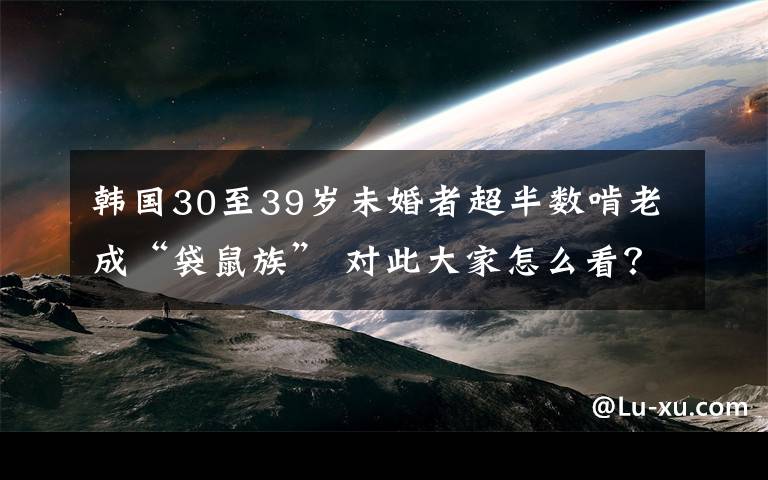 韩国30至39岁未婚者超半数啃老成“袋鼠族” 对此大家怎么看?

@Lu-xu.com